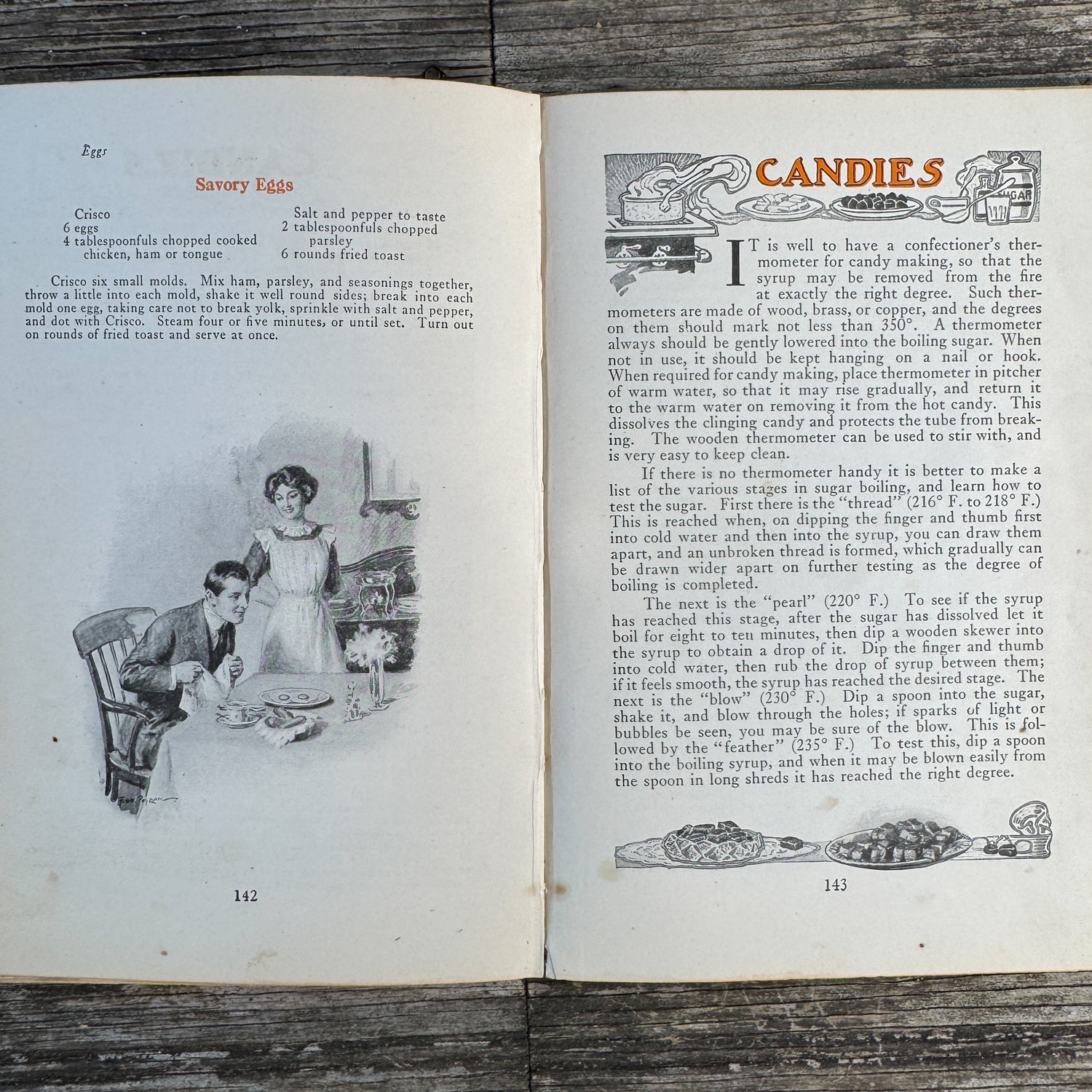 Eggs

Savory Eggs

Crisco
6 eggs
4 tablespoonfuls chopped cooked chicken, ham or tongue

Salt and pepper to taste
2 tablespoonfuls chopped parsley
6 rounds fried toast

Crisco six small molds. Mix ham, parsley, and seasonings together, throw a little into each mold, shake it well round sides; break into each mold one egg, taking care not to break yolk, sprinkle with salt and pepper, and dot with Crisco. Steam four or five minutes, or until set. Turn out on rounds of fried toast and serve at once.

142

CANDIES

SUGAR

IT is well to have a confectioner's thermometer for candy making, so that the syrup may be removed from the fire at exactly the right degree. Such thermometers are made of wood, brass, or copper, and the degrees on them should mark not less than 350°. A thermometer always should be gently lowered into the boiling sugar. When not in use, it should be kept hanging on a nail or hook. When required for candy making, place thermometer in pitcher of warm water, so that it may rise gradually, and return it to the warm water on removing it from the hot candy. This dissolves the clinging candy and protects the tube from breaking. The wooden thermometer can be used to stir with, and is very easy to keep clean.

If there is no thermometer handy it is better to make a list of the various stages in sugar boiling, and learn how to test the sugar. First there is the "thread" (216° F. to 218° F.) This is reached when, on dipping the finger and thumb first into cold water and then into the syrup, you can draw them apart, and an unbroken thread is formed, which gradually can be drawn wider apart on further testing as the degree of boiling is completed.

The next is the "pearl" (220° F.) To see if the syrup has reached this stage, after the sugar has dissolved let it boil for eight to ten minutes, then dip a wooden skewer into the syrup to obtain a drop of it. Dip the finger and thumb into cold water, then rub the drop of syrup between them; if it feels smooth, the syrup has reached the desired stage. The next is the "blow" (230° F.) Dip a spoon into the sugar, shake it, and blow through the holes; if sparks of light or bubbles be seen, you may be sure of the blow. This is followed by the "feather" (235° F.) To test this, dip a spoon into the boiling syrup, and when it may be blown easily from the spoon in long shreds it has reached the right degree.

143